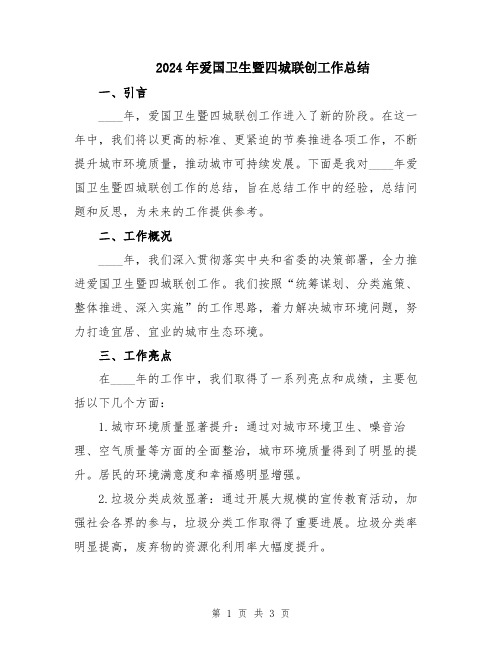 2024年爱国卫生暨四城联创工作总结

一、引言

____年，爱国卫生暨四城联创工作进入了新的阶段。在这一年中，我们将以更高的标准、更紧迫的节奏推进各项工作，不断提升城市环境质量，推动城市可持续发展。下面是我对____年爱国卫生暨四城联创工作的总结，旨在总结工作中的经验，总结问题和反思，为未来的工作提供参考。

二、工作概况

____年，我们深入贯彻落实中央和省委的决策部署，全力推进爱国卫生暨四城联创工作。我们按照“统筹谋划、分类施策、整体推进、深入实施”的工作思路，着力解决城市环境问题，努力打造宜居、宜业的城市生态环境。

三、工作亮点

在____年的工作中，我们取得了一系列亮点和成绩，主要包括以下几个方面：

1.城市环境质量显著提升：通过对城市环境卫生、噪音治理、空气质量等方面的全面整治，城市环境质量得到了明显的提升。居民的环境满意度和幸福感明显增强。

2.垃圾分类成效显著：通过开展大规模的宣传教育活动，加强社会各界的参与，垃圾分类工作取得了重要进展。垃圾分类率明显提高，废弃物的资源化利用率大幅度提升。

第 1 页 共 3 页